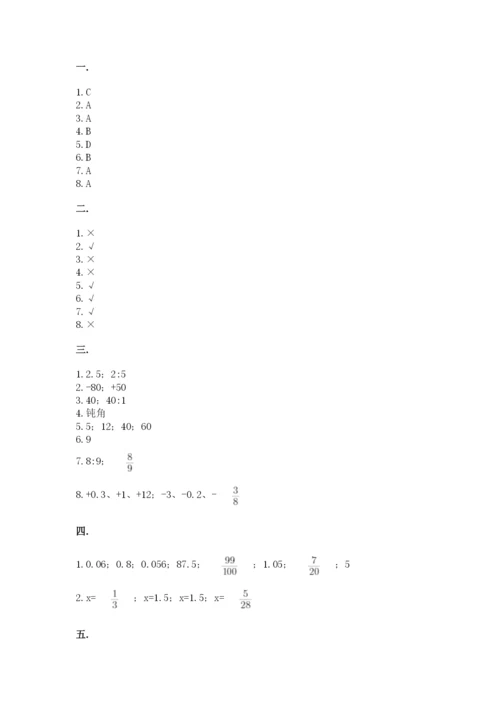 一.

1. C
2. A
3. A
4. B
5. D
6. B
7. A
8. A

二.

1. ×
2. √
3. ×
4. ×
5. √
6. √
7. √
8. ×

三.

1. 2. 5；2:5
2. -80；+50
3. 40；40:1
4. 钝角
5. 5；12；40；60
6. 9
7. 8:9；$\frac{8}{9}$
8. +0. 3、+1、+12；-3、-0. 2、-$\frac{3}{8}$

四.

1. 0. 06；0. 8；0. 056；87. 5；$\frac{99}{100}$；1. 05；$\frac{7}{20}$；5
2. x=$\frac{1}{3}$；x=1. 5；x=1. 5；x=$\frac{5}{28}$

五.